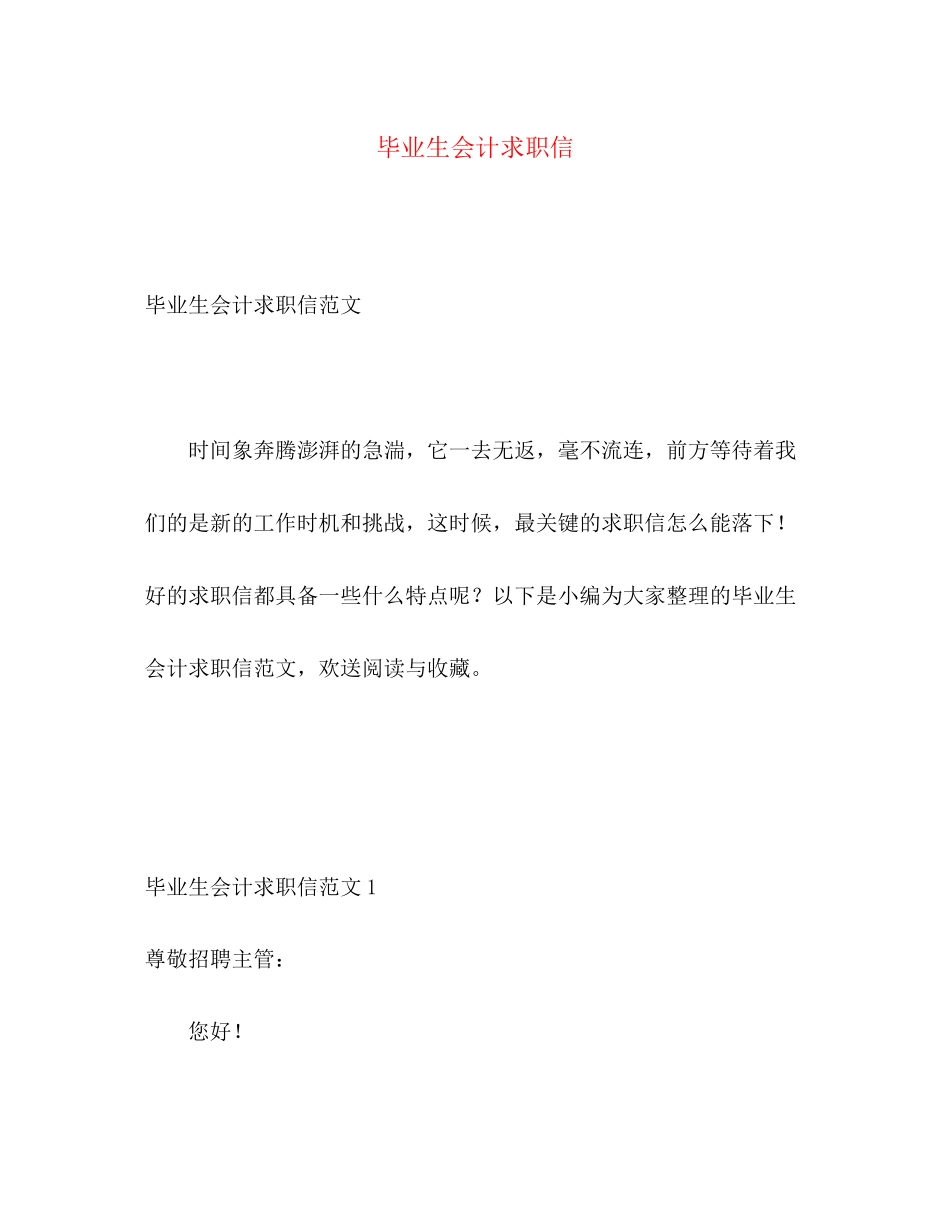 毕业生会计求职信

毕业生会计求职信范文

时间象奔腾澎湃的急湍，它一去无返，毫不流连，前方等待着我们的是新的工作时机和挑战，这时候，最关键的求职信怎么能落下！好的求职信都具备一些什么特点呢？以下是小编为大家整理的毕业生会计求职信范文，欢送阅读与收藏。

毕业生会计求职信范文 1

尊敬招聘主管：

您好！